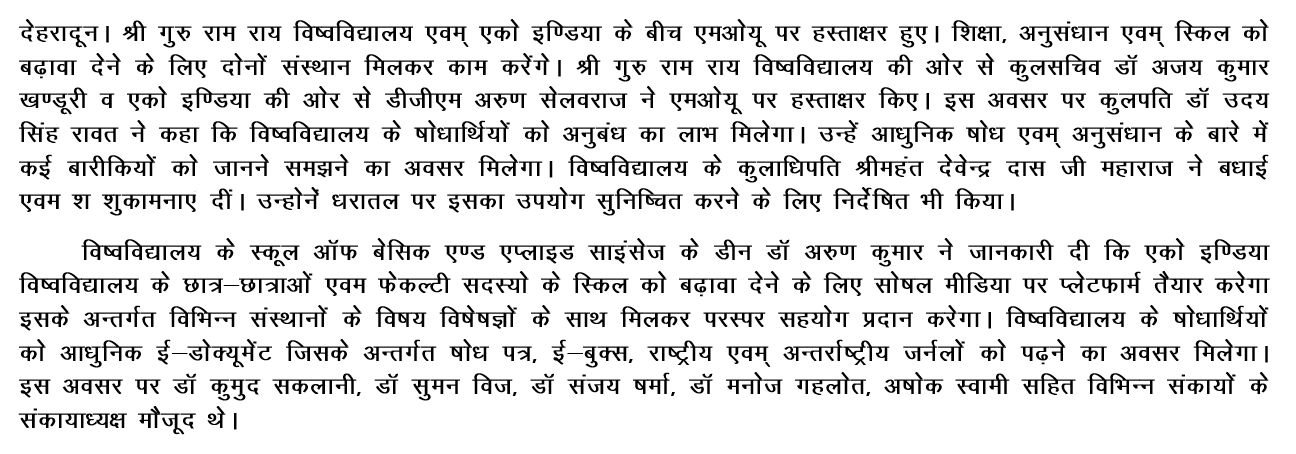 देहरादून। श्री गुरु राम राय विष्वविद्यालय एवम् एको इण्डिया के बीच एमओयू पर हस्ताक्षर हुए। शिक्षा, अनुसंधान एवम् स्किल को बढ़ावा देने के लिए दोनों संस्थान मिलकर काम करेंगे। श्री गुरु राम राय विष्वविद्यालय की ओर से कुलसचिव डॉ अजय कुमार खण्डूरी व एको इण्डिया की ओर से डीजीएम अरुण सेलवराज ने एमओयू पर हस्ताक्षर किए। इस अवसर पर कुलपति डॉ उदय सिंह रावत ने कहा कि विष्वविद्यालय के षोधार्थियों को अनुबंध का लाभ मिलेगा। उन्हें आधुनिक षोध एवम् अनुसंधान के बारे में कई बारीकियों को जानने समझने का अवसर मिलेगा। विष्वविद्यालय के कुलाधिपति श्रीमहंत देवेन्द्र दास जी महाराज ने बधाई एवम श शुकामनाए दीं। उन्होनें धरातल पर इसका उपयोग सुनिष्चित करने के लिए निर्देषित भी किया।

विष्वविद्यालय के स्कूल ऑफ बेसिक एण्ड एप्लाइड साइंसेज के डीन डॉ अरुण कुमार ने जानकारी दी कि एको इण्डिया विष्वविद्यालय के छात्र–छात्राओं एवम फेकल्टी सदस्यो के स्किल को बढ़ावा देने के लिए सोषल मीडिया पर प्लेटफार्म तैयार करेगा इसके अन्तर्गत विभिन्न संस्थानों के विषय विषेषज्ञों के साथ मिलकर परस्पर सहयोग प्रदान करेगा। विष्वविद्यालय के षोधार्थियों को आधुनिक ई–डोक्यूमेंट जिसके अन्तर्गत षोध पत्र, ई–बुक्स, राष्ट्रीय एवम् अन्तर्राष्ट्रीय जर्नलों को पढ़ने का अवसर मिलेगा। इस अवसर पर डॉ कुमुद सकलानी, डॉ सुमन विज, डॉ संजय षर्मा, डॉ मनोज गहलोत, अषोक स्वामी सहित विभिन्न संकायों के संकायाध्यक्ष मौजूद थे।